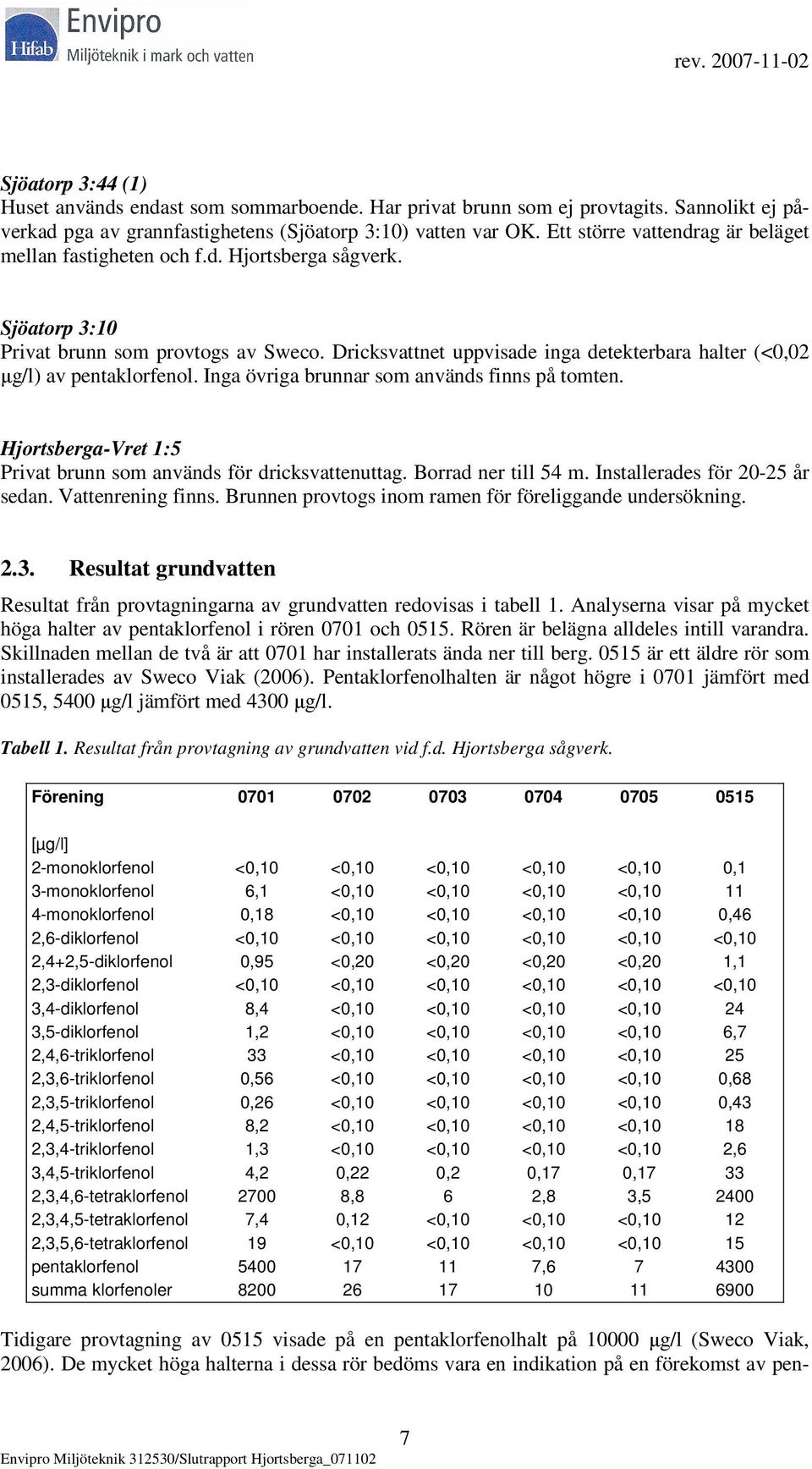 Hifab Envipro
Miljöteknik i mark och vatten

rev. 2007-11-02

Sjöatorp 3:44 (1)
Huset används endast som sommarboende. Har privat brunn som ej provtagits. Sannolikt ej påverkad pga av grannfastighetens (Sjöatorp 3:10) vatten var OK. Ett större vattendrag är beläget mellan fastigheten och f.d. Hjortsberga sågverk.

Sjöatorp 3:10
Privat brunn som provtogs av Sweco. Dricksvattnet uppvisade inga detekterbara halter (<0,02 µg/l) av pentaklorfenol. Inga övriga brunnar som används finns på tomten.

Hjortsberga-Vret 1:5
Privat brunn som används för dricksvattenuttag. Borrad ner till 54 m. Installerades för 20-25 år sedan. Vattenrening finns. Brunnen provtogs inom ramen för föreliggande undersökning.

2.3. Resultat grundvatten

Resultat från provtagningarna av grundvatten redovisas i tabell 1. Analyserna visar på mycket höga halter av pentaklorfenol i rören 0701 och 0515. Rören är belägna alldeles intill varandra. Skillnaden mellan de två är att 0701 har installerats ända ner till berg. 0515 är ett äldre rör som installerades av Sweco Viak (2006). Pentaklorfenolhalten är något högre i 0701 jämfört med 0515, 5400 µg/l jämfört med 4300 µg/l.

Tabell 1. Resultat från provtagning av grundvatten vid f.d. Hjortsberga sågverk.

| Förening | 0701 | 0702 | 0703 | 0704 | 0705 | 0515 |
|---|---|---|---|---|---|---|
| [µg/l] | | | | | | |
| 2-monoklorfenol | <0,10 | <0,10 | <0,10 | <0,10 | <0,10 | 0,1 |
| 3-monoklorfenol | 6,1 | <0,10 | <0,10 | <0,10 | <0,10 | 11 |
| 4-monoklorfenol | 0,18 | <0,10 | <0,10 | <0,10 | <0,10 | 0,46 |
| 2,6-diklorfenol | <0,10 | <0,10 | <0,10 | <0,10 | <0,10 | <0,10 |
| 2,4+2,5-diklorfenol | 0,95 | <0,20 | <0,20 | <0,20 | <0,20 | 1,1 |
| 2,3-diklorfenol | <0,10 | <0,10 | <0,10 | <0,10 | <0,10 | <0,10 |
| 3,4-diklorfenol | 8,4 | <0,10 | <0,10 | <0,10 | <0,10 | 24 |
| 3,5-diklorfenol | 1,2 | <0,10 | <0,10 | <0,10 | <0,10 | 6,7 |
| 2,4,6-triklorfenol | 33 | <0,10 | <0,10 | <0,10 | <0,10 | 25 |
| 2,3,6-triklorfenol | 0,56 | <0,10 | <0,10 | <0,10 | <0,10 | 0,68 |
| 2,3,5-triklorfenol | 0,26 | <0,10 | <0,10 | <0,10 | <0,10 | 0,43 |
| 2,4,5-triklorfenol | 8,2 | <0,10 | <0,10 | <0,10 | <0,10 | 18 |
| 2,3,4-triklorfenol | 1,3 | <0,10 | <0,10 | <0,10 | <0,10 | 2,6 |
| 3,4,5-triklorfenol | 4,2 | 0,22 | 0,2 | 0,17 | 0,17 | 33 |
| 2,3,4,6-tetraklorfenol | 2700 | 8,8 | 6 | 2,8 | 3,5 | 2400 |
| 2,3,4,5-tetraklorfenol | 7,4 | 0,12 | <0,10 | <0,10 | <0,10 | 12 |
| 2,3,5,6-tetraklorfenol | 19 | <0,10 | <0,10 | <0,10 | <0,10 | 15 |
| pentaklorfenol | 5400 | 17 | 11 | 7,6 | 7 | 4300 |
| summa klorfenoler | 8200 | 26 | 17 | 10 | 11 | 6900 |

Tidigare provtagning av 0515 visade på en pentaklorfenolhalt på 10000 µg/l (Sweco Viak, 2006). De mycket höga halterna i dessa rör bedöms vara en indikation på en förekomst av pen-

7

Envipro Miljöteknik 312530/Slutrapport Hjortsberga_071102